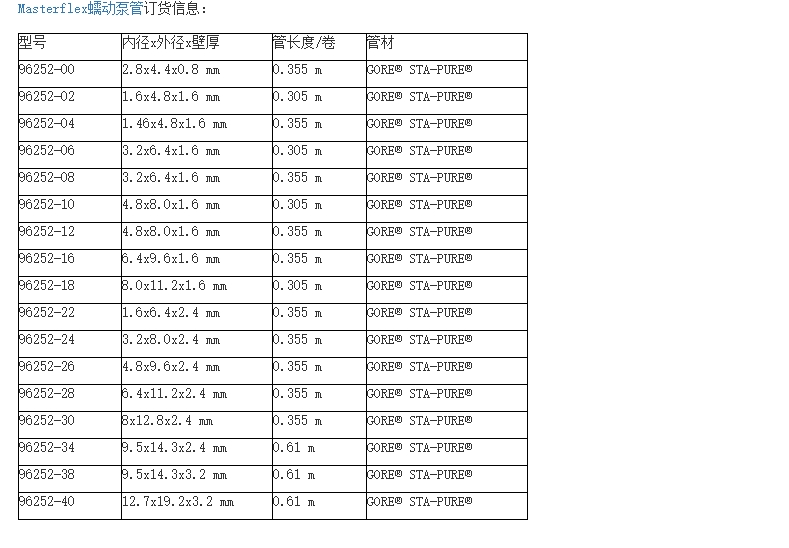 Masterflex蠕动泵管订货信息：

| 型号 | 内径x外径x壁厚 | 管长度/卷 | 管材 |
|---|---|---|---|
| 96252-00 | 2.8x4.4x0.8 mm | 0.355 m | GORE® STA-PURE® |
| 96252-02 | 1.6x4.8x1.6 mm | 0.305 m | GORE® STA-PURE® |
| 96252-04 | 1.46x4.8x1.6 mm | 0.355 m | GORE® STA-PURE® |
| 96252-06 | 3.2x6.4x1.6 mm | 0.305 m | GORE® STA-PURE® |
| 96252-08 | 3.2x6.4x1.6 mm | 0.355 m | GORE® STA-PURE® |
| 96252-10 | 4.8x8.0x1.6 mm | 0.305 m | GORE® STA-PURE® |
| 96252-12 | 4.8x8.0x1.6 mm | 0.355 m | GORE® STA-PURE® |
| 96252-16 | 6.4x9.6x1.6 mm | 0.355 m | GORE® STA-PURE® |
| 96252-18 | 8.0x11.2x1.6 mm | 0.305 m | GORE® STA-PURE® |
| 96252-22 | 1.6x6.4x2.4 mm | 0.355 m | GORE® STA-PURE® |
| 96252-24 | 3.2x8.0x2.4 mm | 0.355 m | GORE® STA-PURE® |
| 96252-26 | 4.8x9.6x2.4 mm | 0.355 m | GORE® STA-PURE® |
| 96252-28 | 6.4x11.2x2.4 mm | 0.355 m | GORE® STA-PURE® |
| 96252-30 | 8x12.8x2.4 mm | 0.355 m | GORE® STA-PURE® |
| 96252-34 | 9.5x14.3x2.4 mm | 0.61 m | GORE® STA-PURE® |
| 96252-38 | 9.5x14.3x3.2 mm | 0.61 m | GORE® STA-PURE® |
| 96252-40 | 12.7x19.2x3.2 mm | 0.61 m | GORE® STA-PURE® |